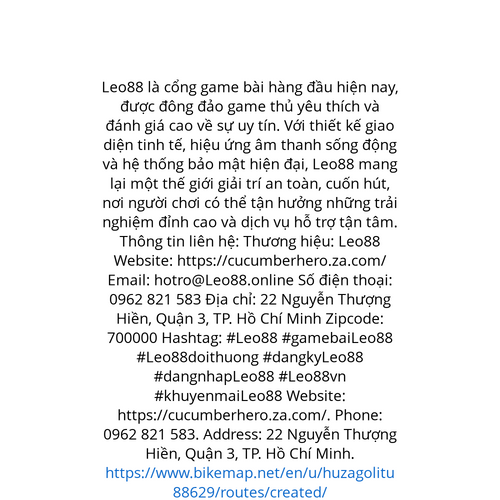 Leo88 là cổng game bài hàng đầu hiện nay, được đông đảo game thủ yêu thích và đánh giá cao về sự uy tín. Với thiết kế giao diện tinh tế, hiệu ứng âm thanh sống động và hệ thống bảo mật hiện đại, Leo88 mang lại một thế giới giải trí an toàn, cuốn hút, nơi người chơi có thể tận hưởng những trải nghiệm đỉnh cao và dịch vụ hỗ trợ tận tâm. Thông tin liên hệ: Thương hiệu: Leo88 Website: https://cucumberhero.za.com/ Email: hotro@Leo88.online Số điện thoại: 0962 821 583 Địa chỉ: 22 Nguyễn Thượng Hiền, Quận 3, TP. Hồ Chí Minh Zipcode: 700000 Hashtag: #Leo88 #gamebaiLeo88 #Leo88doithuong #dangkyLeo88 #dangnhapLeo88 #Leo88vn #khuyenmaiLeo88 Website: https://cucumberhero.za.com/. Phone: 0962 821 583. Address: 22 Nguyễn Thượng Hiền, Quận 3, TP. Hồ Chí Minh. https://www.bikemap.net/en/u/huzagolitu88629/routes/created/